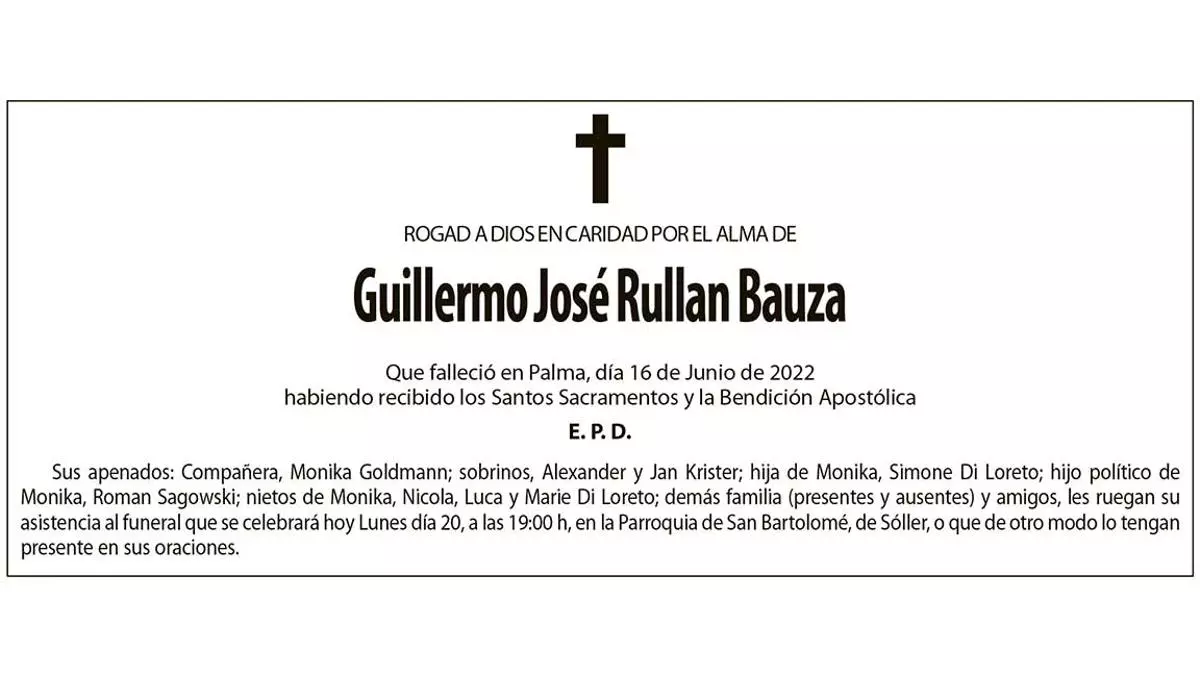 ROGAD A DIOS EN CARIDAD POR EL ALMA DE

Guillermo José Rullan Bauza

Que falleció en Palma, día 16 de Junio de 2022
habiendo recibido los Santos Sacramentos y la Bendición Apostólica

E. P. D.

Sus apenados: Compañera, Monika Goldmann; sobrinos, Alexander y Jan Krister; hija de Monika, Simone Di Loreto; hijo político de Monika, Roman Sagowski; nietos de Monika, Nicola, Luca y Marie Di Loreto; demás familia (presentes y ausentes) y amigos, les ruegan su asistencia al funeral que se celebrará hoy Lunes día 20, a las 19:00 h, en la Parroquia de San Bartolomé, de Sóller, o que de otro modo lo tengan presente en sus oraciones.